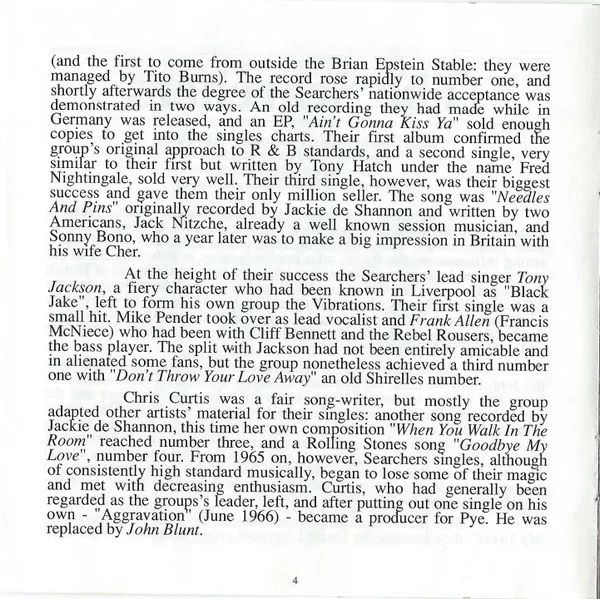 (and the first to come from outside the Brian Epstein Stable: they were managed by Tito Burns). The record rose rapidly to number one, and shortly afterwards the degree of the Searchers' nationwide acceptance was demonstrated in two ways. An old recording they had made while in Germany was released, and an EP, "Ain't Gonna Kiss Ya" sold enough copies to get into the singles charts. Their first album confirmed the group's original approach to R & B standards, and a second single, very similar to their first but written by Tony Hatch under the name Fred Nightingale, sold very well. Their third single, however, was their biggest success and gave them their only million seller. The song was "Needles And Pins" originally recorded by Jackie de Shannon and written by two Americans, Jack Nitzche, already a well known session musician, and Sonny Bono, who a year later was to make a big impression in Britain with his wife Cher.

At the height of their success the Searchers' lead singer Tony Jackson, a fiery character who had been known in Liverpool as "Black Jake", left to form his own group the Vibrations. Their first single was a small hit. Mike Pender took over as lead vocalist and Frank Allen (Francis McNiece) who had been with Cliff Bennett and the Rebel Rousers, became the bass player. The split with Jackson had not been entirely amicable and in alienated some fans, but the group nonetheless achieved a third number one with "Don't Throw Your Love Away" an old Shirelles number.

Chris Curtis was a fair song-writer, but mostly the group adapted other artists' material for their singles: another song recorded by Jackie de Shannon, this time her own composition "When You Walk In The Room" reached number three, and a Rolling Stones song "Goodbye My Love", number four. From 1965 on, however, Searchers singles, although of consistently high standard musically, began to lose some of their magic and met with decreasing enthusiasm. Curtis, who had generally been regarded as the groups's leader, left, and after putting out one single on his own - "Aggravation" (June 1966) - became a producer for Pye. He was replaced by John Blunt.

4